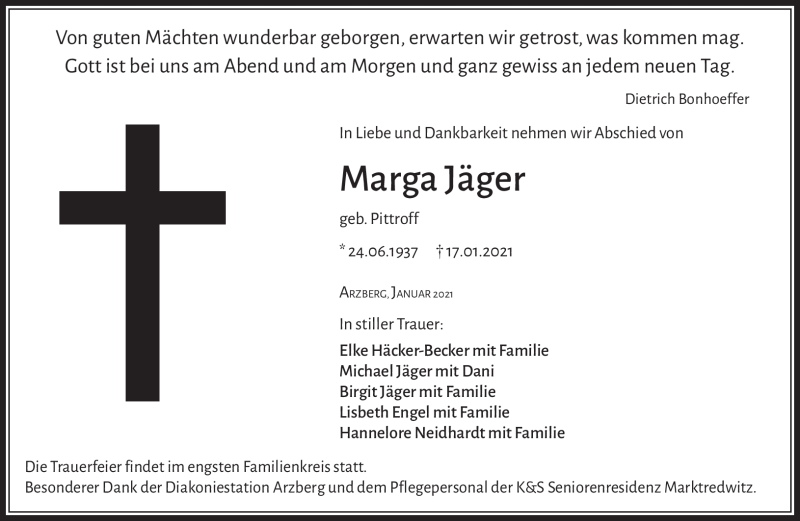 Von guten Mächten wunderbar geborgen, erwarten wir getrost, was kommen mag.
Gott ist bei uns am Abend und am Morgen und ganz gewiss an jedem neuen Tag.

Dietrich Bonhoeffer

In Liebe und Dankbarkeit nehmen wir Abschied von

Marga Jäger

geb. Pittroff

* 24.06.1937 † 17.01.2021

Arzberg, Januar 2021

In stiller Trauer:

Elke Häcker-Becker mit Familie
Michael Jäger mit Dani
Birgit Jäger mit Familie
Lisbeth Engel mit Familie
Hannelore Neidhardt mit Familie

Die Trauerfeier findet im engsten Familienkreis statt.
Besonderer Dank der Diakoniestation Arzberg und dem Pflegepersonal der K&S Seniorenresidenz Marktredwitz.